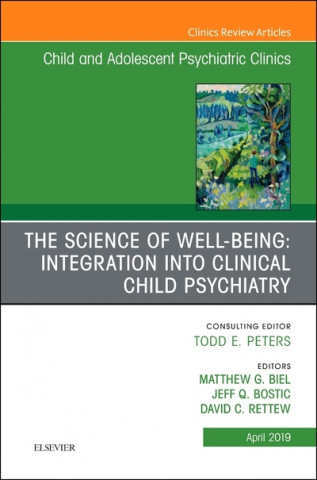 Clinics Review Articles

Child and Adolescent Psychiatric Clinics

THE SCIENCE OF WELL-BEING: INTEGRATION INTO CLINICAL CHILD PSYCHIATRY

CONSULTING EDITOR
TODD E. PETERS

EDITORS
MATTHEW G. BIEL
JEFF Q. BOSTIC
DAVID C. RETTEW

April 2019

ELSEVIER